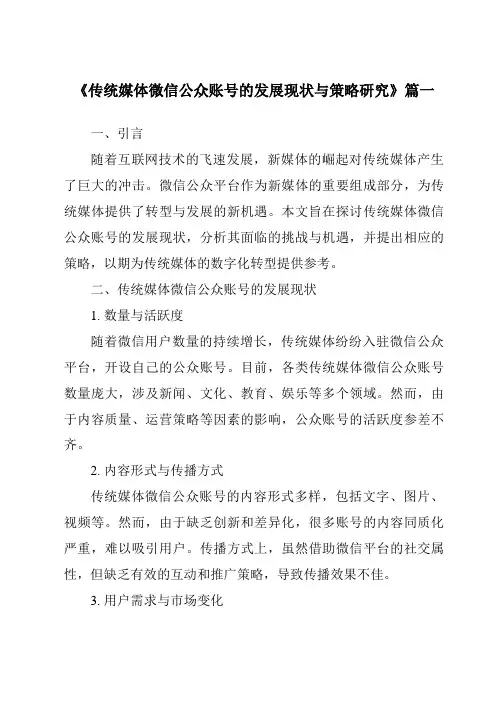 《传统媒体微信公众账号的发展现状与策略研究》篇一

一、引言

随着互联网技术的飞速发展，新媒体的崛起对传统媒体产生了巨大的冲击。微信公众平台作为新媒体的重要组成部分，为传统媒体提供了转型与发展的新机遇。本文旨在探讨传统媒体微信公众账号的发展现状，分析其面临的挑战与机遇，并提出相应的策略，以期为传统媒体的数字化转型提供参考。

二、传统媒体微信公众账号的发展现状

1. 数量与活跃度

随着微信用户数量的持续增长，传统媒体纷纷入驻微信公众平台，开设自己的公众账号。目前，各类传统媒体微信公众账号数量庞大，涉及新闻、文化、教育、娱乐等多个领域。然而，由于内容质量、运营策略等因素的影响，公众账号的活跃度参差不齐。

2. 内容形式与传播方式

传统媒体微信公众账号的内容形式多样，包括文字、图片、视频等。然而，由于缺乏创新和差异化，很多账号的内容同质化严重，难以吸引用户。传播方式上，虽然借助微信平台的社交属性，但缺乏有效的互动和推广策略，导致传播效果不佳。

3. 用户需求与市场变化